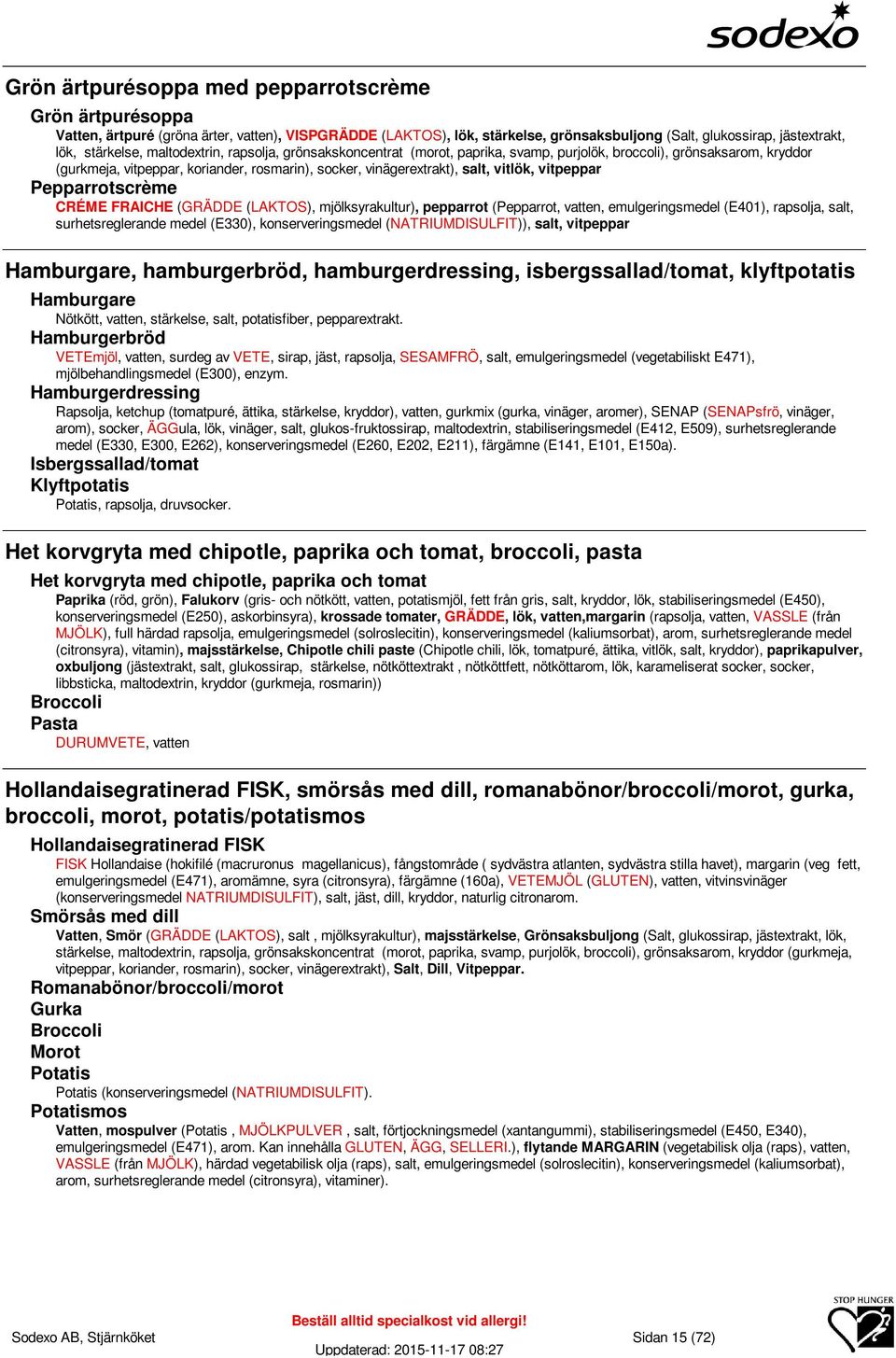 sodexo

Grön ärtpurésoppa med pepparrotscrème

Grön ärtpurésoppa
Vatten, ärtpuré (gröna ärter, vatten), VISPGRÄDDE (LAKTOS), lök, stärkelse, grönsaksbuljong (Salt, glukossirap, jästextrakt, lök, stärkelse, maltodextrin, rapsolja, grönsakskoncentrat (morot, paprika, svamp, purjolök, broccoli), grönsaksarom, kryddor (gurkmeja, vitpeppar, koriander, rosmarin), socker, vinägerextrakt), salt, vitlök, vitpeppar
Pepparrotscrème
CRÉME FRAICHE (GRÄDDE (LAKTOS), mjölksyrakultur), pepparrot (Pepparrot, vatten, emulgeringsmedel (E401), rapsolja, salt, surhetsreglerande medel (E330), konserveringsmedel (NATRIUMDISULFIT)), salt, vitpeppar

Hamburgare, hamburgerbröd, hamburgerdressing, isbergssallad/tomat, klyftpotatis

Hamburgare
Nötkött, vatten, stärkelse, salt, potatisfiber, pepparextrakt.
Hamburgerbröd
VETEmjöl, vatten, surdeg av VETE, sirap, jäst, rapsolja, SESAMFRÖ, salt, emulgeringsmedel (vegetabiliskt E471), mjölbehandlingsmedel (E300), enzym.
Hamburgerdressing
Rapsolja, ketchup (tomatpuré, ättika, stärkelse, kryddor), vatten, gurkmix (gurka, vinäger, aromer), SENAP (SENAPsfrö, vinäger, arom), socker, ÄGGula, lök, vinäger, salt, glukos-fruktossirap, maltodextrin, stabiliseringsmedel (E412, E509), surhetsreglerande medel (E330, E300, E262), konserveringsmedel (E260, E202, E211), färgämne (E141, E101, E150a).
Isbergssallad/tomat
Klyftpotatis
Potatis, rapsolja, druvsocker.

Het korvgryta med chipotle, paprika och tomat, broccoli, pasta

Het korvgryta med chipotle, paprika och tomat
Paprika (röd, grön), Falukorv (gris- och nötkött, vatten, potatismjöl, fett från gris, salt, kryddor, lök, stabiliseringsmedel (E450), konserveringsmedel (E250), askorbinsyra), krossade tomater, GRÄDDE, lök, vatten,margarin (rapsolja, vatten, VASSLE (från MJÖLK), full härdad rapsolja, emulgeringsmedel (solroslecitin), konserveringsmedel (kaliumsorbat), arom, surhetsreglerande medel (citronsyra), vitamin), majsstärkelse, Chipotle chili paste (Chipotle chili, lök, tomatpuré, ättika, vitlök, salt, kryddor), paprikapulver, oxbuljong (jästextrakt, salt, glukossirap, stärkelse, nötköttextrakt , nötköttfett, nötköttarom, lök, karameliserat socker, socker, libbsticka, maltodextrin, kryddor (gurkmeja, rosmarin))
Broccoli
Pasta
DURUMVETE, vatten

Hollandaisegratinerad FISK, smörsås med dill, romanabönor/broccoli/morot, gurka, broccoli, morot, potatis/potatismos

Hollandaisegratinerad FISK
FISK Hollandaise (hokifilé (macruronus magellanicus), fångstområde ( sydvästra atlanten, sydvästra stilla havet), margarin (veg fett, emulgeringsmedel (E471), aromämne, syra (citronsyra), färgämne (160a), VETEMJÖL (GLUTEN), vatten, vitvinsvinäger (konserveringsmedel NATRIUMDISULFIT), salt, jäst, dill, kryddor, naturlig citronarom.
Smörsås med dill
Vatten, Smör (GRÄDDE (LAKTOS), salt , mjölksyrakultur), majsstärkelse, Grönsaksbuljong (Salt, glukossirap, jästextrakt, lök, stärkelse, maltodextrin, rapsolja, grönsakskoncentrat (morot, paprika, svamp, purjolök, broccoli), grönsaksarom, kryddor (gurkmeja, vitpeppar, koriander, rosmarin), socker, vinägerextrakt), Salt, Dill, Vitpeppar.
Romanabönor/broccoli/morot
Gurka
Broccoli
Morot
Potatis
Potatis (konserveringsmedel (NATRIUMDISULFIT).
Potatismos
Vatten, mospulver (Potatis , MJÖLKPULVER , salt, förtjockningsmedel (xantangummi), stabiliseringsmedel (E450, E340), emulgeringsmedel (E471), arom. Kan innehålla GLUTEN, ÄGG, SELLERI.), flytande MARGARIN (vegetabilisk olja (raps), vatten, VASSLE (från MJÖLK), härdad vegetabilisk olja (raps), salt, emulgeringsmedel (solroslecitin), konserveringsmedel (kaliumsorbat), arom, surhetsreglerande medel (citronsyra), vitaminer).

Sodexo AB, Stjärnköket
Beställ alltid specialkost vid allergi!
Uppdaterad: 2015-11-17 08:27
Sidan 15 (72)
STOP HUNGER